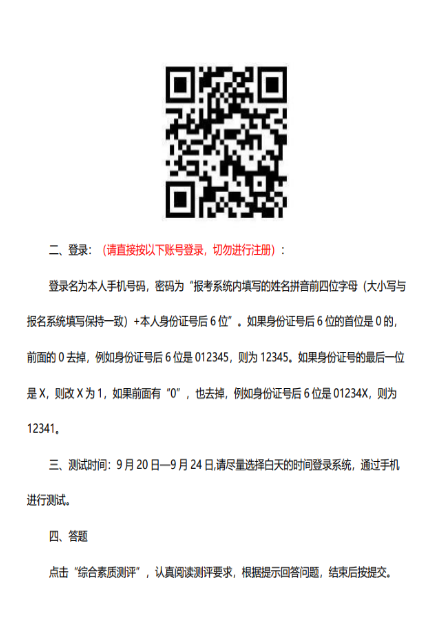 二、登录：（请直接按以下账号登录，切勿进行注册）：

登录名为本人手机号码，密码为“报考系统内填写的姓名拼音前四位字母（大小写与报名系统填写保持一致）+本人身份证号后6位”。如果身份证号后6位的首位是0的，前面的0去掉，例如身份证号后6位是012345，则为12345。如果身份证号的最后一位是X，则改X为1，如果前面有“0”，也去掉，例如身份证号后6位是01234X，则为12341。

三、测试时间：9月20日—9月24日,请尽量选择白天的时间登录系统，通过手机进行测试。

四、答题

点击“综合素质测评”，认真阅读测评要求，根据提示回答问题，结束后按提交。